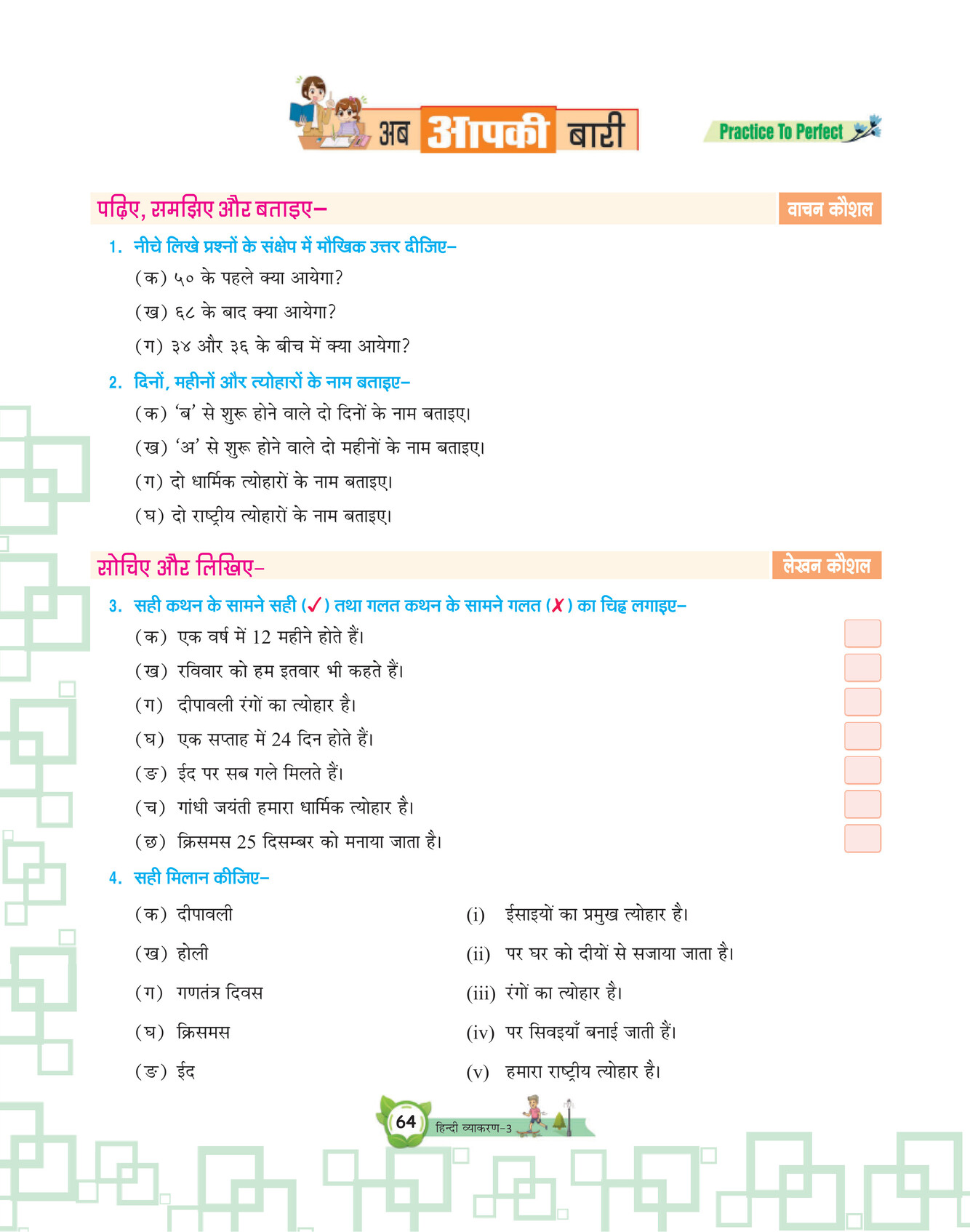 अब आपकी बारी

Practice To Perfect

पढ़िए, समझिए और बताइए–

वाचन कौशल

1. नीचे लिखे प्रश्नों के संक्षेप में मौखिक उत्तर दीजिए–

(क) ५० के पहले क्या आयेगा?

(ख) ६८ के बाद क्या आयेगा?

(ग) ३४ और ३६ के बीच में क्या आयेगा?

2. दिनों, महीनों और त्योहारों के नाम बताइए–

(क) 'ब' से शुरू होने वाले दो दिनों के नाम बताइए।

(ख) 'अ' से शुरू होने वाले दो महीनों के नाम बताइए।

(ग) दो धार्मिक त्योहारों के नाम बताइए।

(घ) दो राष्ट्रीय त्योहारों के नाम बताइए।

सोचिए और लिखिए–

लेखन कौशल

3. सही कथन के सामने सही (✓) तथा गलत कथन के सामने गलत (✗) का चिह्न लगाइए–

(क) एक वर्ष में 12 महीने होते हैं।

(ख) रविवार को हम इतवार भी कहते हैं।

(ग) दीपावली रंगों का त्योहार है।

(घ) एक सप्ताह में 24 दिन होते हैं।

(ङ) ईद पर सब गले मिलते हैं।

(च) गांधी जयंती हमारा धार्मिक त्योहार है।

(छ) क्रिसमस 25 दिसम्बर को मनाया जाता है।

4. सही मिलान कीजिए–

(क) दीपावली

(ख) होली

(ग) गणतंत्र दिवस

(घ) क्रिसमस

(ङ) ईद

(i) ईसाइयों का प्रमुख त्योहार है।

(ii) पर घर को दीयों से सजाया जाता है।

(iii) रंगों का त्योहार है।

(iv) पर सिवइयाँ बनाई जाती हैं।

(v) हमारा राष्ट्रीय त्योहार है।

64 हिन्दी व्याकरण-3